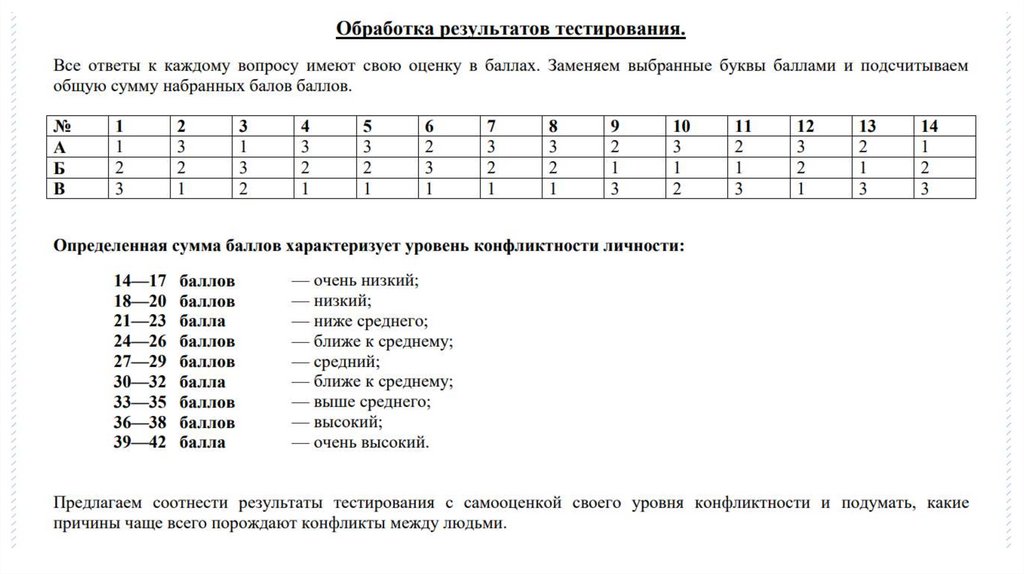 Обработка результатов тестирования.

Все ответы к каждому вопросу имеют свою оценку в баллах. Заменяем выбранные буквы баллами и подсчитываем общую сумму набранных балов баллов.

| № | 1 | 2 | 3 | 4 | 5 | 6 | 7 | 8 | 9 | 10 | 11 | 12 | 13 | 14 |
|---|---|---|---|---|---|---|---|---|---|---|---|---|---|---|
| А | 1 | 3 | 1 | 3 | 3 | 2 | 3 | 3 | 2 | 3 | 2 | 3 | 2 | 1 |
| Б | 2 | 2 | 3 | 2 | 2 | 3 | 2 | 2 | 1 | 1 | 1 | 2 | 1 | 2 |
| В | 3 | 1 | 2 | 1 | 1 | 1 | 1 | 1 | 3 | 2 | 3 | 1 | 3 | 3 |

Определенная сумма баллов характеризует уровень конфликтности личности:

14—17 баллов — очень низкий;
18—20 баллов — низкий;
21—23 балла — ниже среднего;
24—26 баллов — ближе к среднему;
27—29 баллов — средний;
30—32 балла — ближе к среднему;
33—35 баллов — выше среднего;
36—38 баллов — высокий;
39—42 балла — очень высокий.

Предлагаем соотнести результаты тестирования с самооценкой своего уровня конфликтности и подумать, какие причины чаще всего порождают конфликты между людьми.